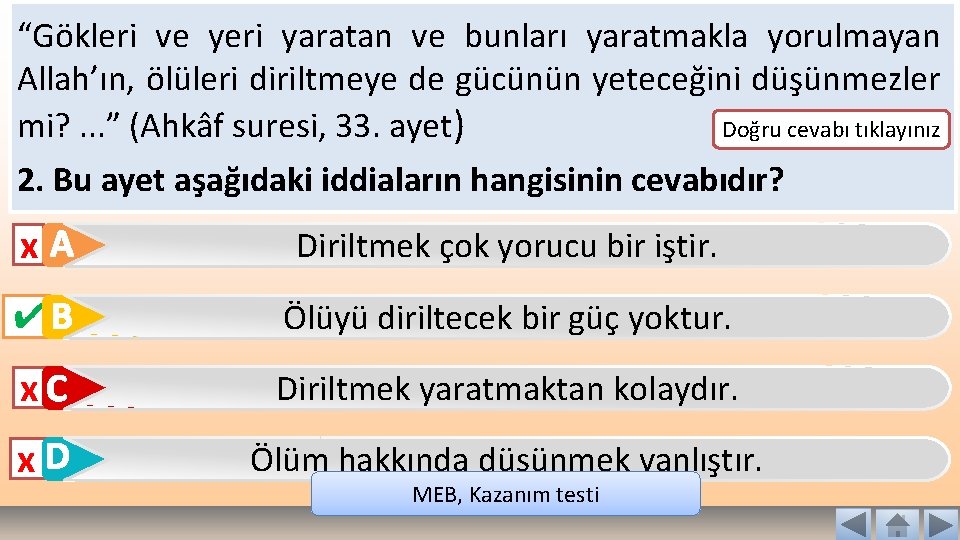 “Gökleri ve yeri yaratan ve bunları yaratmakla yorulmayan Allah’ın, ölüleri diriltmeye de gücünün yeteceğini düşünmezler mi? ...” (Ahkâf suresi, 33. ayet)

Doğru cevabı tıklayınız

2. Bu ayet aşağıdaki iddiaların hangisinin cevabıdır?

x A Diriltmek çok yorucu bir iştir.

✔ B Ölüyü diriltecek bir güç yoktur.

x C Diriltmek yaratmaktan kolaydır.

x D Ölüm hakkında düşünmek yanlıştır.

MEB, Kazanım testi